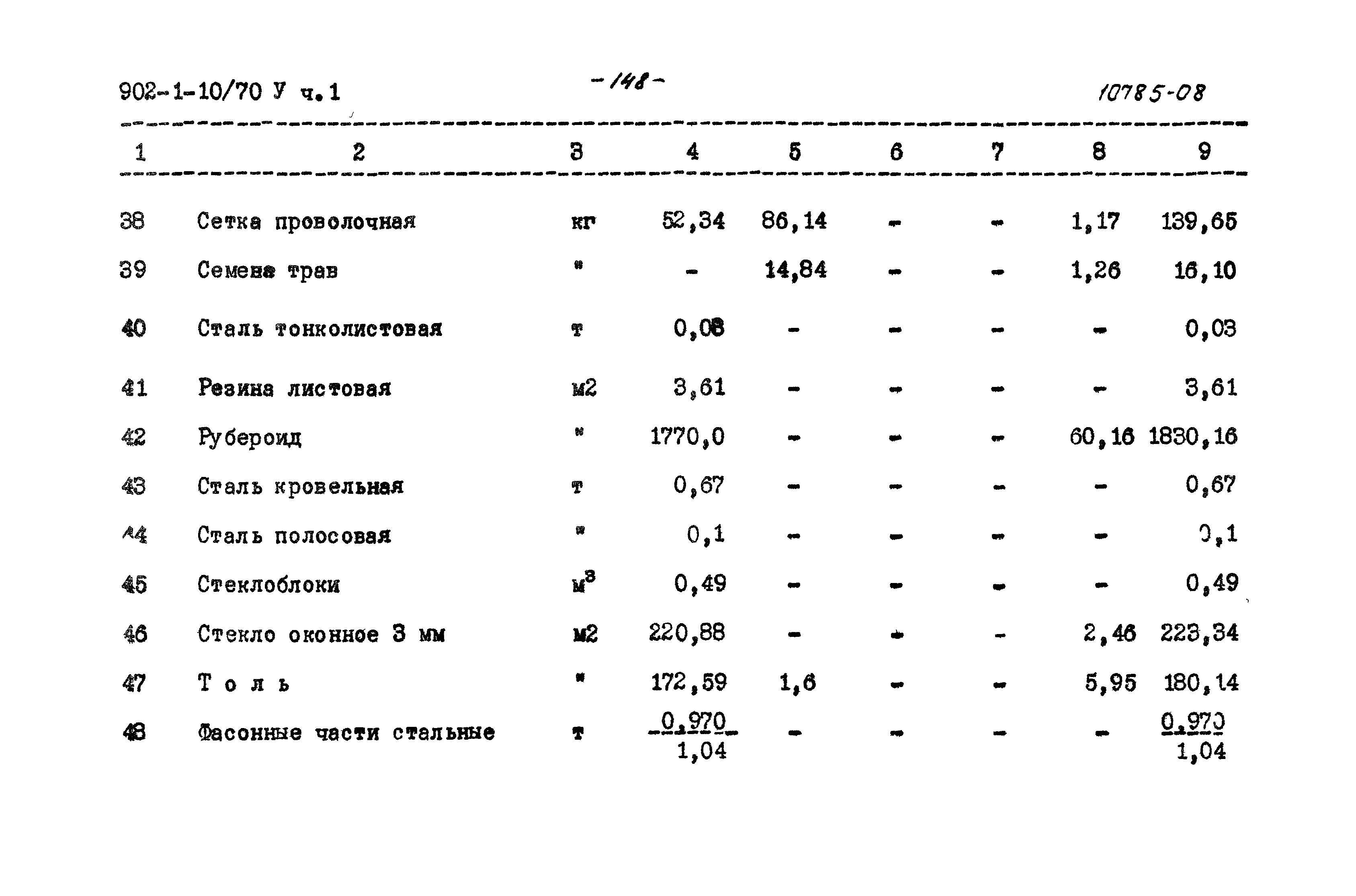 902-1-10/70 У ч.1

-148-

10785-08

| 1 | 2 | 3 | 4 | 5 | 6 | 7 | 8 | 9 |
|---|---|---|---|---|---|---|---|---|
| 38 | Сетка проволочная | кг | 52,34 | 86,14 | - | - | 1,17 | 139,65 |
| 39 | Семена трав | " | - | 14,84 | - | - | 1,26 | 16,10 |
| 40 | Сталь тонколистовая | т | 0,03 | - | - | - | - | 0,03 |
| 41 | Резина листовая | м2 | 3,61 | - | - | - | - | 3,61 |
| 42 | Рубероид | " | 1770,0 | - | - | - | 60,16 | 1830,16 |
| 43 | Сталь кровельная | т | 0,67 | - | - | - | - | 0,67 |
| 44 | Сталь полосовая | " | 0,1 | - | - | - | - | 0,1 |
| 45 | Стеклоблоки | $м^3$ | 0,49 | - | - | - | - | 0,49 |
| 46 | Стекло оконное 3 мм | м2 | 220,88 | - | - | - | 2,46 | 223,34 |
| 47 | Т о л ь | " | 172,59 | 1,6 | - | - | 5,95 | 180,14 |
| 48 | Фасонные части стальные | т | $\frac{0,970}{1,04}$ | - | - | - | - | $\frac{0,970}{1,04}$ |